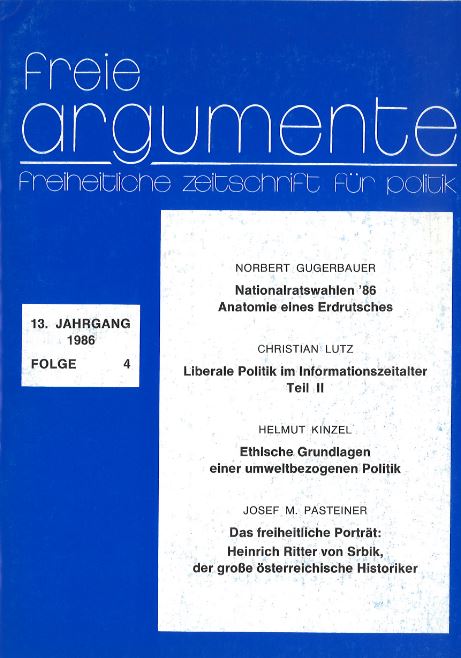 freie
argumente
freiheitliche zeitschrift für politik

13. JAHRGANG
1986
FOLGE 4

NORBERT GUGERBAUER
Nationalratswahlen '86
Anatomie eines Erdrutsches

CHRISTIAN LUTZ
Liberale Politik im Informationszeitalter
Teil II

HELMUT KINZEL
Ethische Grundlagen
einer umweltbezogenen Politik

JOSEF M. PASTEINER
Das freiheitliche Porträt:
Heinrich Ritter von Srbik,
der große österreichische Historiker